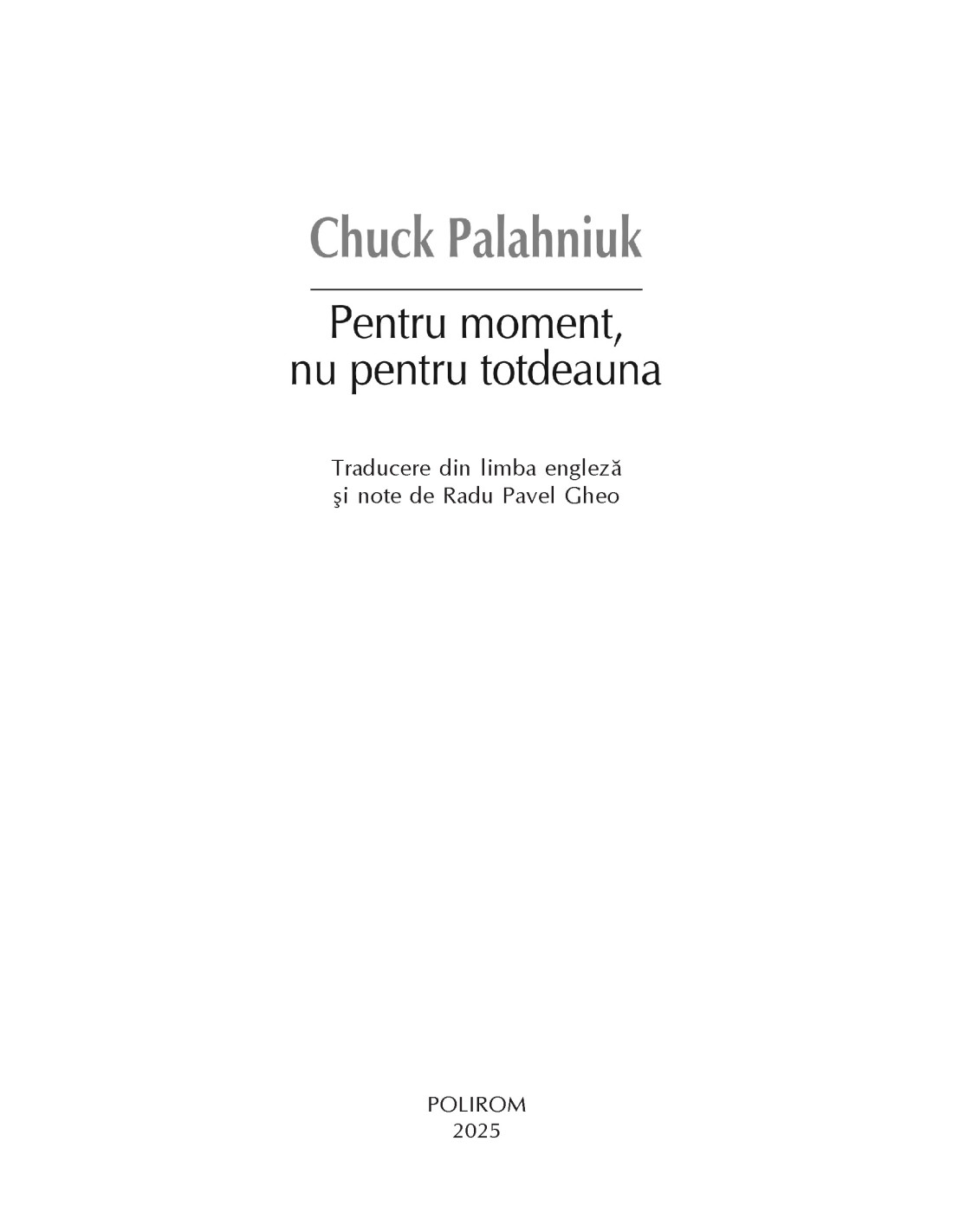 Chuck Palahniuk

Pentru moment,
nu pentru totdeauna

Traducere din limba engleză
şi note de Radu Pavel Gheo

POLIROM
2025